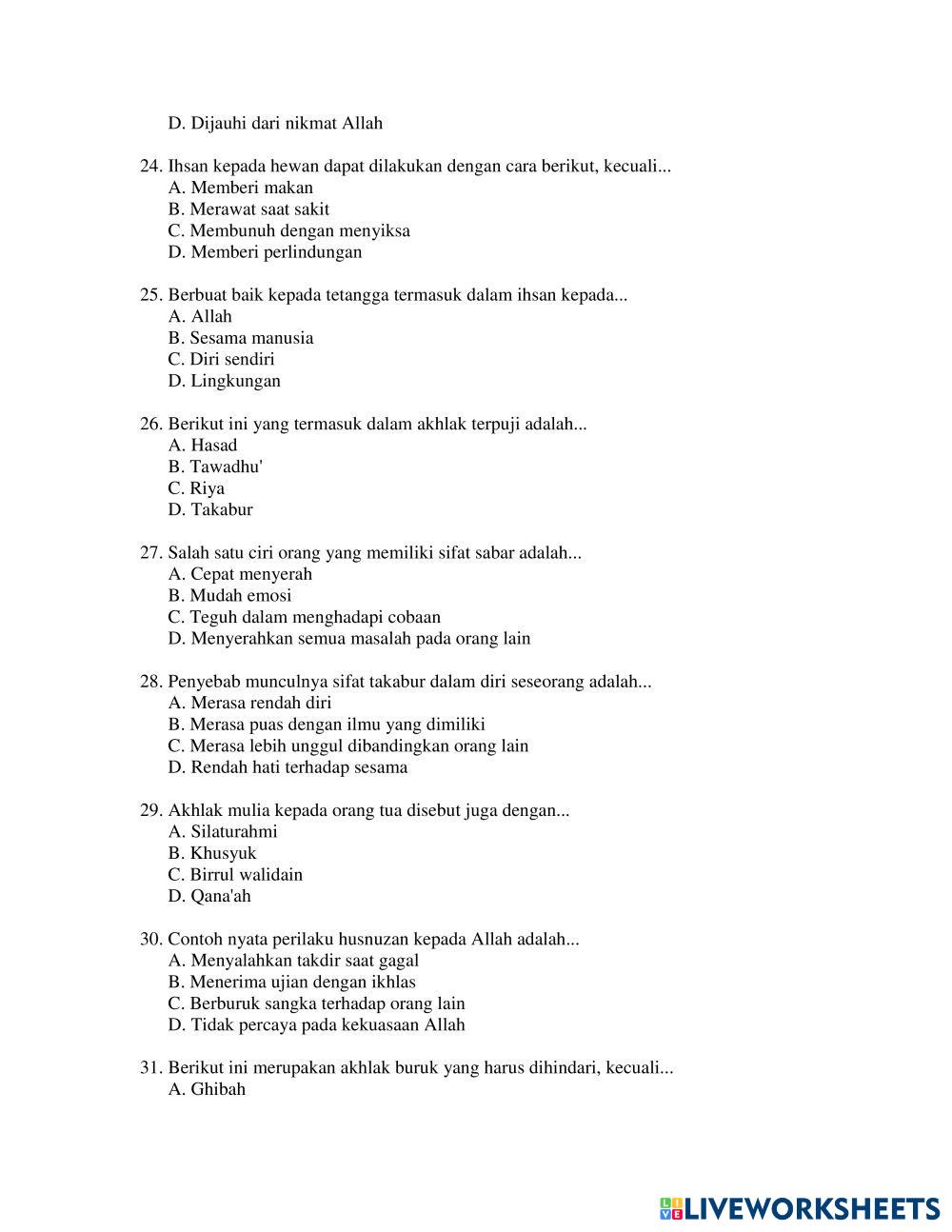 D. Dijauhi dari nikmat Allah

24. Ihsan kepada hewan dapat dilakukan dengan cara berikut, kecuali...
A. Memberi makan
B. Merawat saat sakit
C. Membunuh dengan menyiksa
D. Memberi perlindungan

25. Berbuat baik kepada tetangga termasuk dalam ihsan kepada...
A. Allah
B. Sesama manusia
C. Diri sendiri
D. Lingkungan

26. Berikut ini yang termasuk dalam akhlak terpuji adalah...
A. Hasad
B. Tawadhu'
C. Riya
D. Takabur

27. Salah satu ciri orang yang memiliki sifat sabar adalah...
A. Cepat menyerah
B. Mudah emosi
C. Teguh dalam menghadapi cobaan
D. Menyerahkan semua masalah pada orang lain

28. Penyebab munculnya sifat takabur dalam diri seseorang adalah...
A. Merasa rendah diri
B. Merasa puas dengan ilmu yang dimiliki
C. Merasa lebih unggul dibandingkan orang lain
D. Rendah hati terhadap sesama

29. Akhlak mulia kepada orang tua disebut juga dengan...
A. Silaturahmi
B. Khusyuk
C. Birrul walidain
D. Qana'ah

30. Contoh nyata perilaku husnuzan kepada Allah adalah...
A. Menyalahkan takdir saat gagal
B. Menerima ujian dengan ikhlas
C. Berburuk sangka terhadap orang lain
D. Tidak percaya pada kekuasaan Allah

31. Berikut ini merupakan akhlak buruk yang harus dihindari, kecuali...
A. Ghibah

LIVEWORKSHEETS